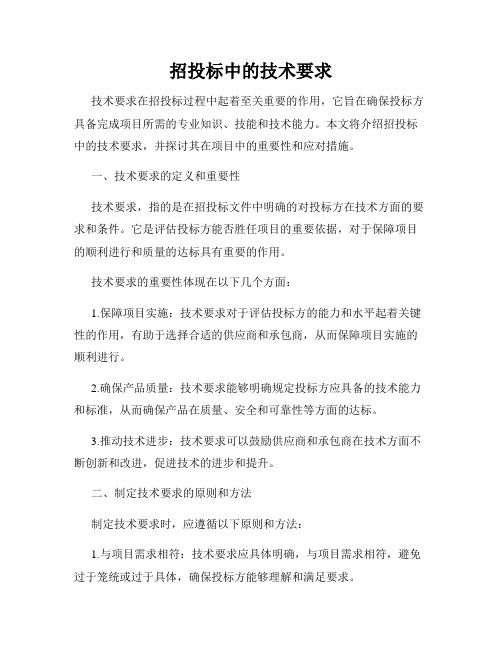 招投标中的技术要求

技术要求在招投标过程中起着至关重要的作用，它旨在确保投标方具备完成项目所需的专业知识、技能和技术能力。本文将介绍招投标中的技术要求，并探讨其在项目中的重要性和应对措施。

一、技术要求的定义和重要性

技术要求，指的是在招投标文件中明确的对投标方在技术方面的要求和条件。它是评估投标方能否胜任项目的重要依据，对于保障项目的顺利进行和质量的达标具有重要的作用。

技术要求的重要性体现在以下几个方面：

1.保障项目实施：技术要求对于评估投标方的能力和水平起着关键性的作用，有助于选择合适的供应商和承包商，从而保障项目实施的顺利进行。

2.确保产品质量：技术要求能够明确规定投标方应具备的技术能力和标准，从而确保产品在质量、安全和可靠性等方面的达标。

3.推动技术进步：技术要求可以鼓励供应商和承包商在技术方面不断创新和改进，促进技术的进步和提升。

二、制定技术要求的原则和方法

制定技术要求时，应遵循以下原则和方法：

1.与项目需求相符：技术要求应具体明确，与项目需求相符，避免过于笼统或过于具体，确保投标方能够理解和满足要求。